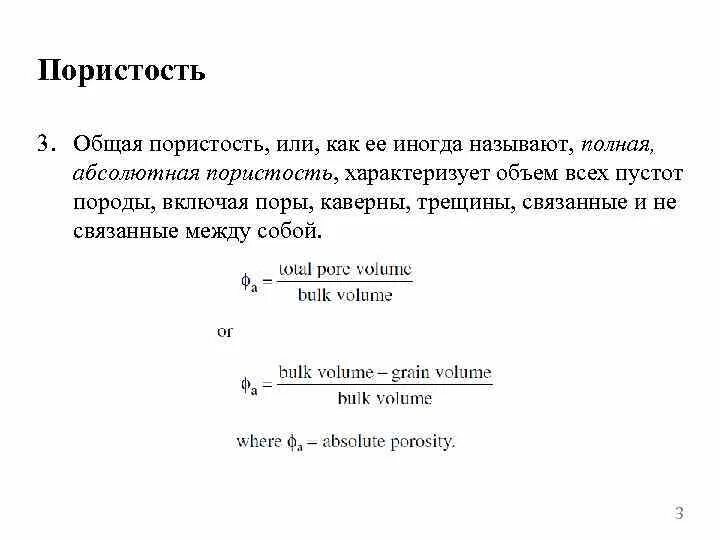 Пористость

3. Общая пористость, или, как ее иногда называют, полная, абсолютная пористость, характеризует объем всех пустот породы, включая поры, каверны, трещины, связанные и не связанные между собой.

$\phi_a = \frac{\text{total pore volume}}{\text{bulk volume}}$

or

$\phi_a = \frac{\text{bulk volume} - \text{grain volume}}{\text{bulk volume}}$

where $\phi_a$ – absolute porosity.

3